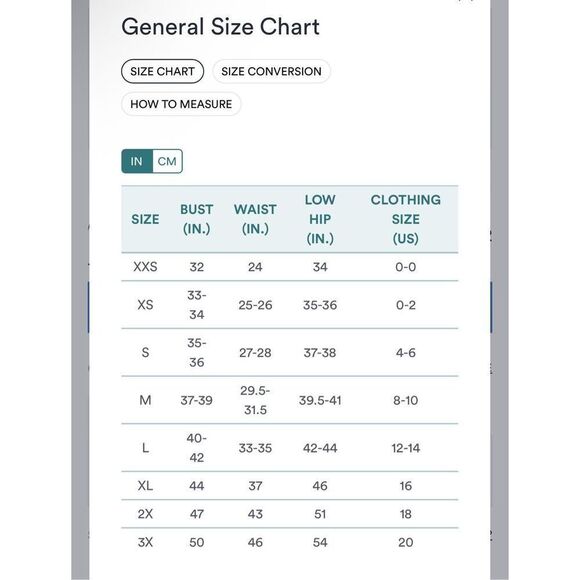 General Size Chart

SIZE CHART
SIZE CONVERSION
HOW TO MEASURE

IN CM

| SIZE | BUST (IN.) | WAIST (IN.) | LOW HIP (IN.) | CLOTHING SIZE (US) |
|---|---|---|---|---|
| XXS | 32 | 24 | 34 | 0-0 |
| XS | 33-34 | 25-26 | 35-36 | 0-2 |
| S | 35-36 | 27-28 | 37-38 | 4-6 |
| M | 37-39 | 29.5-31.5 | 39.5-41 | 8-10 |
| L | 40-42 | 33-35 | 42-44 | 12-14 |
| XL | 44 | 37 | 46 | 16 |
| 2X | 47 | 43 | 51 | 18 |
| 3X | 50 | 46 | 54 | 20 |